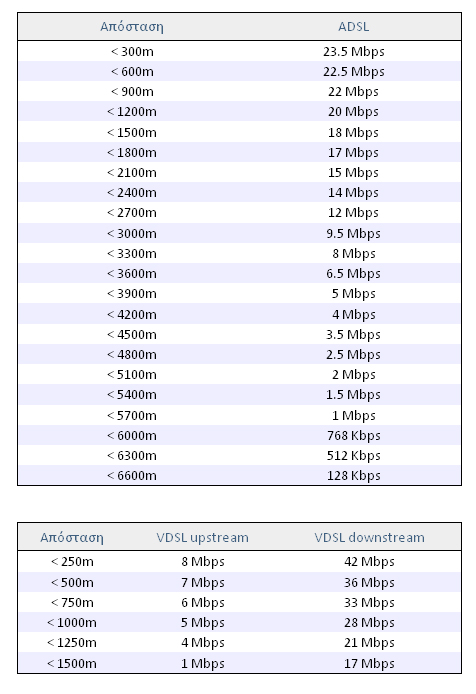 | Απόσταση | ADSL |
|---|---|
| < 300m | 23.5 Mbps |
| < 600m | 22.5 Mbps |
| < 900m | 22 Mbps |
| < 1200m | 20 Mbps |
| < 1500m | 18 Mbps |
| < 1800m | 17 Mbps |
| < 2100m | 15 Mbps |
| < 2400m | 14 Mbps |
| < 2700m | 12 Mbps |
| < 3000m | 9.5 Mbps |
| < 3300m | 8 Mbps |
| < 3600m | 6.5 Mbps |
| < 3900m | 5 Mbps |
| < 4200m | 4 Mbps |
| < 4500m | 3.5 Mbps |
| < 4800m | 2.5 Mbps |
| < 5100m | 2 Mbps |
| < 5400m | 1.5 Mbps |
| < 5700m | 1 Mbps |
| < 6000m | 768 Kbps |
| < 6300m | 512 Kbps |
| < 6600m | 128 Kbps |

| Απόσταση | VDSL upstream | VDSL downstream |
|---|---|---|
| < 250m | 8 Mbps | 42 Mbps |
| < 500m | 7 Mbps | 36 Mbps |
| < 750m | 6 Mbps | 33 Mbps |
| < 1000m | 5 Mbps | 28 Mbps |
| < 1250m | 4 Mbps | 21 Mbps |
| < 1500m | 1 Mbps | 17 Mbps |